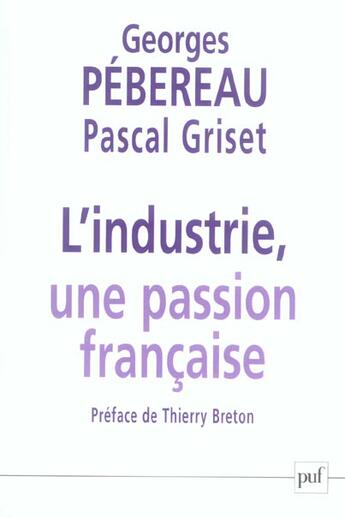 Georges
PÉBEREAU
Pascal Griset

L'industrie,
une passion
française

Préface de Thierry Breton

puf